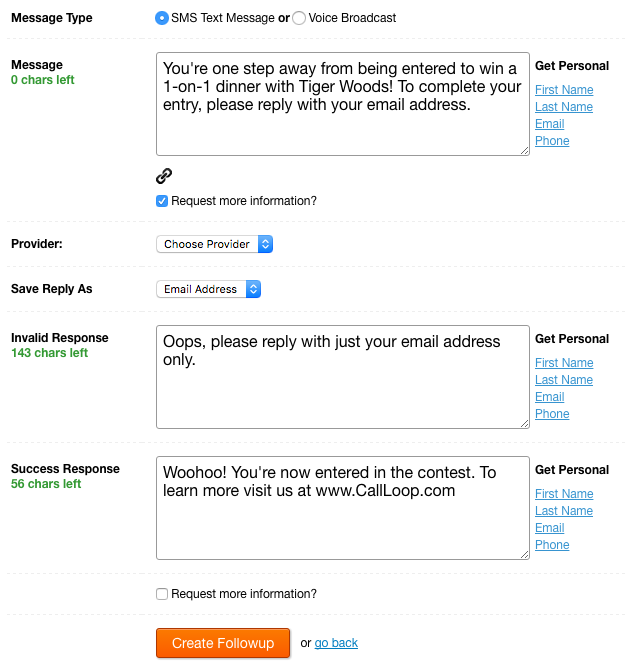 Message Type
SMS Text Message or Voice Broadcast

Message
0 chars left
You're one step away from being entered to win a 1-on-1 dinner with Tiger Woods! To complete your entry, please reply with your email address.
Get Personal
First Name
Last Name
Email
Phone

Request more information?

Provider:
Choose Provider

Save Reply As
Email Address

Invalid Response
143 chars left
Oops, please reply with just your email address only.
Get Personal
First Name
Last Name
Email
Phone

Success Response
56 chars left
Woohoo! You're now entered in the contest. To learn more visit us at www.CallLoop.com
Get Personal
First Name
Last Name
Email
Phone

Request more information?

Create Followup
or go back